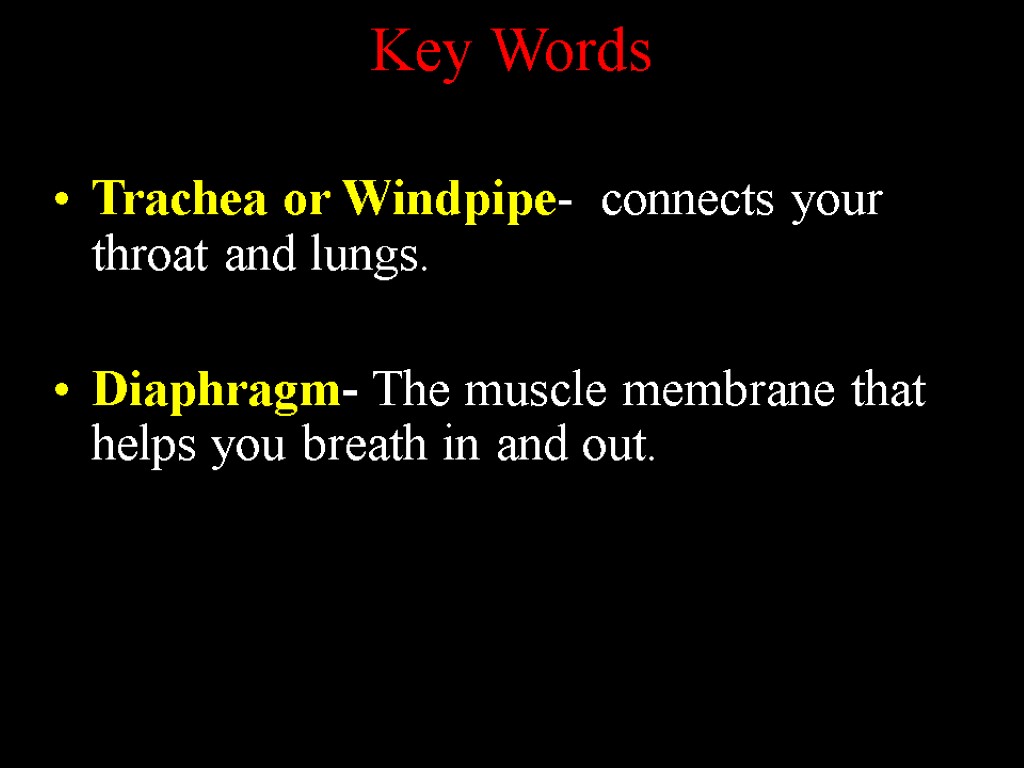 Key Words

• Trachea or Windpipe- connects your throat and lungs.

• Diaphragm- The muscle membrane that helps you breath in and out.